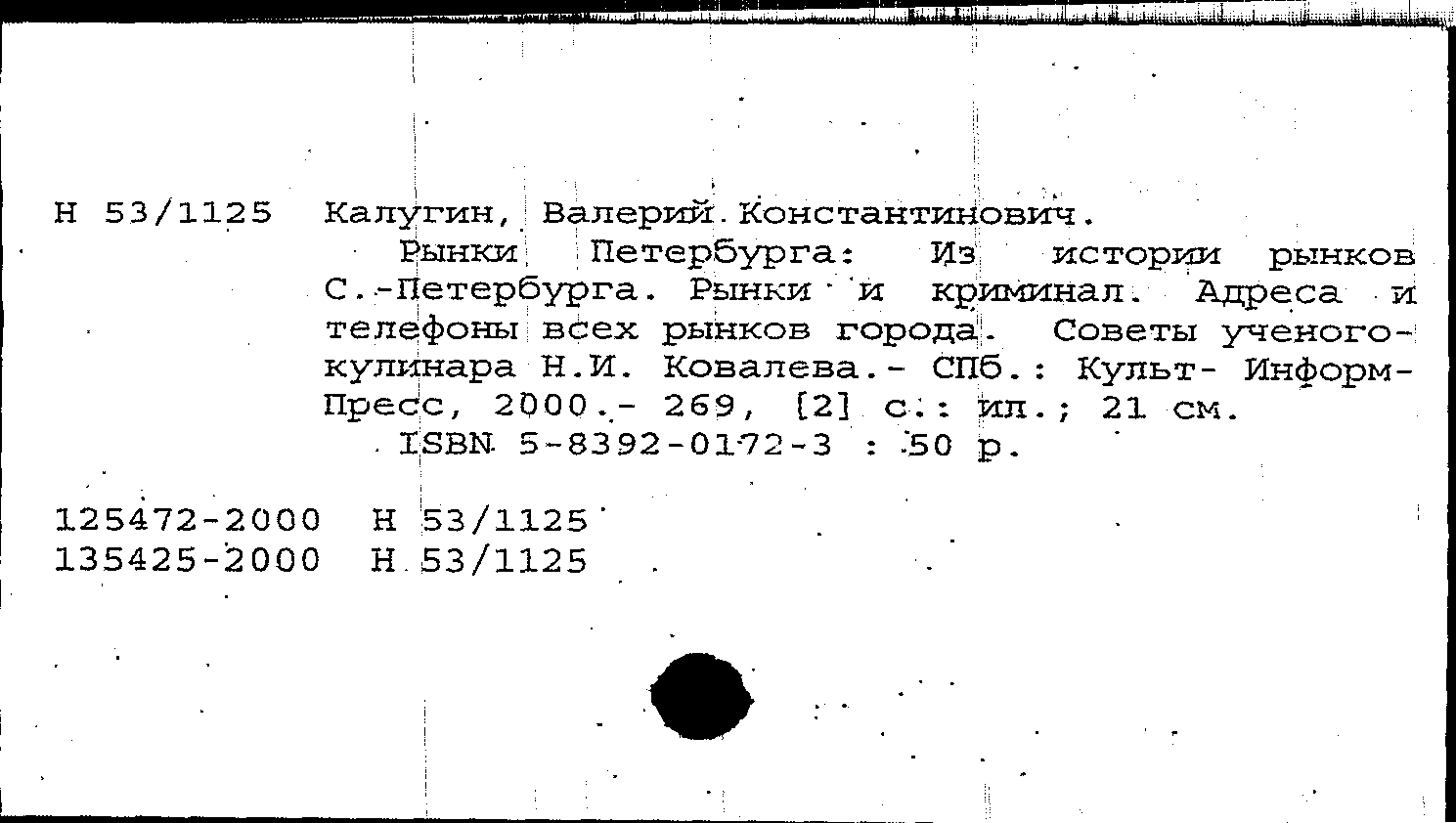 Н 53/1125 Калугин, Валерий Константинович.

Рынки Петербурга: Из истории рынков С.-Петербурга. Рынки и криминал. Адреса и телефоны всех рынков города. Советы ученого-кулинара Н.И. Ковалева.- СПб.: Культ- Информ-Пресс, 2000.- 269, [2] с.: ил.; 21 см.

ISBN 5-8392-0172-3 : 50 р.

125472-2000 Н 53/1125
135425-2000 Н 53/1125